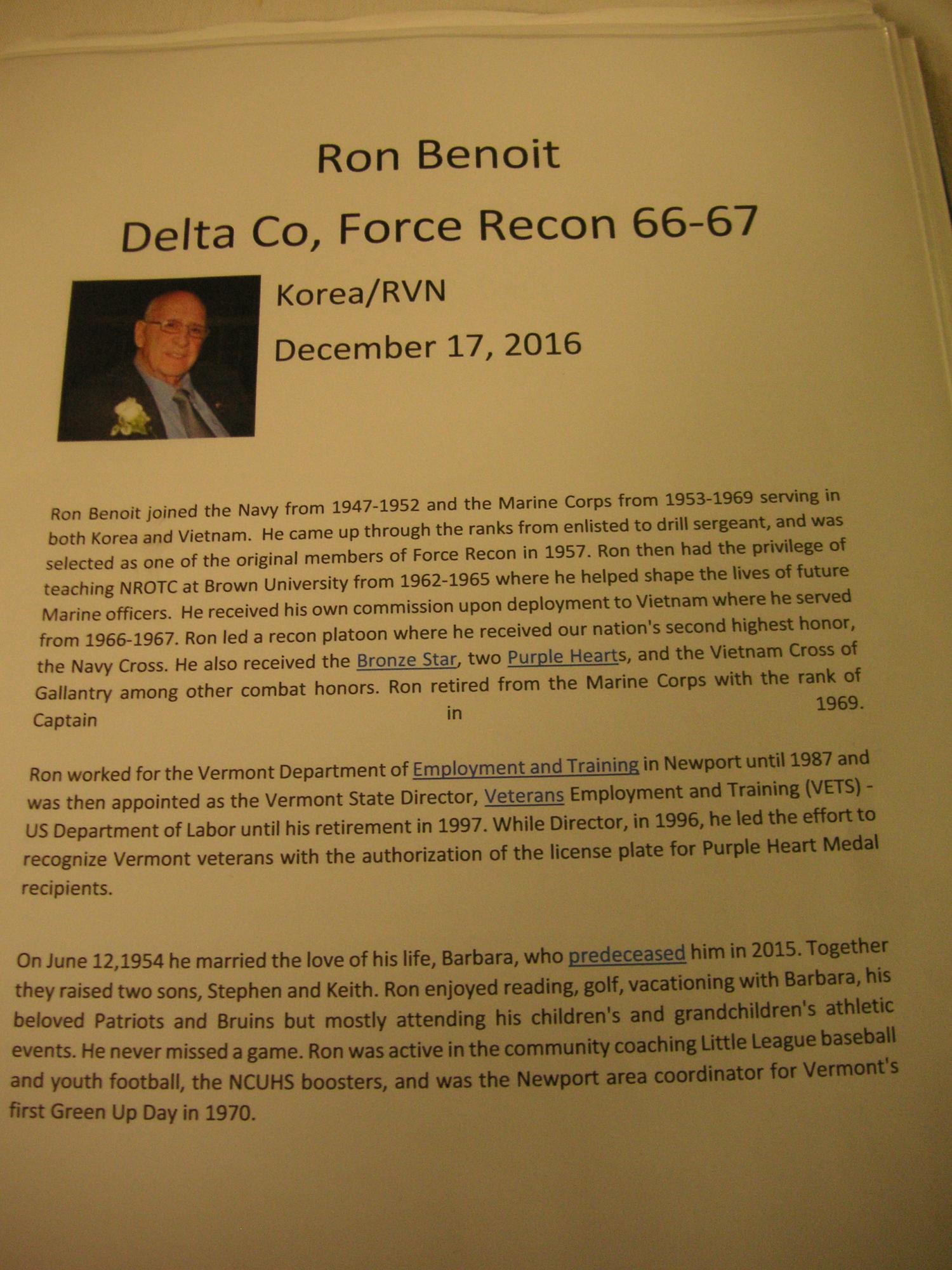 Ron Benoit

Delta Co, Force Recon 66-67

Korea/RVN

December 17, 2016

Ron Benoit joined the Navy from 1947-1952 and the Marine Corps from 1953-1969 serving in both Korea and Vietnam. He came up through the ranks from enlisted to drill sergeant, and was selected as one of the original members of Force Recon in 1957. Ron then had the privilege of teaching NROTC at Brown University from 1962-1965 where he helped shape the lives of future Marine officers. He received his own commission upon deployment to Vietnam where he served from 1966-1967. Ron led a recon platoon where he received our nation's second highest honor, the Navy Cross. He also received the Bronze Star, two Purple Hearts, and the Vietnam Cross of Gallantry among other combat honors. Ron retired from the Marine Corps with the rank of Captain in 1969.

Ron worked for the Vermont Department of Employment and Training in Newport until 1987 and was then appointed as the Vermont State Director, Veterans Employment and Training (VETS) - US Department of Labor until his retirement in 1997. While Director, in 1996, he led the effort to recognize Vermont veterans with the authorization of the license plate for Purple Heart Medal recipients.

On June 12,1954 he married the love of his life, Barbara, who predeceased him in 2015. Together they raised two sons, Stephen and Keith. Ron enjoyed reading, golf, vacationing with Barbara, his beloved Patriots and Bruins but mostly attending his children's and grandchildren's athletic events. He never missed a game. Ron was active in the community coaching Little League baseball and youth football, the NCUHS boosters, and was the Newport area coordinator for Vermont's first Green Up Day in 1970.